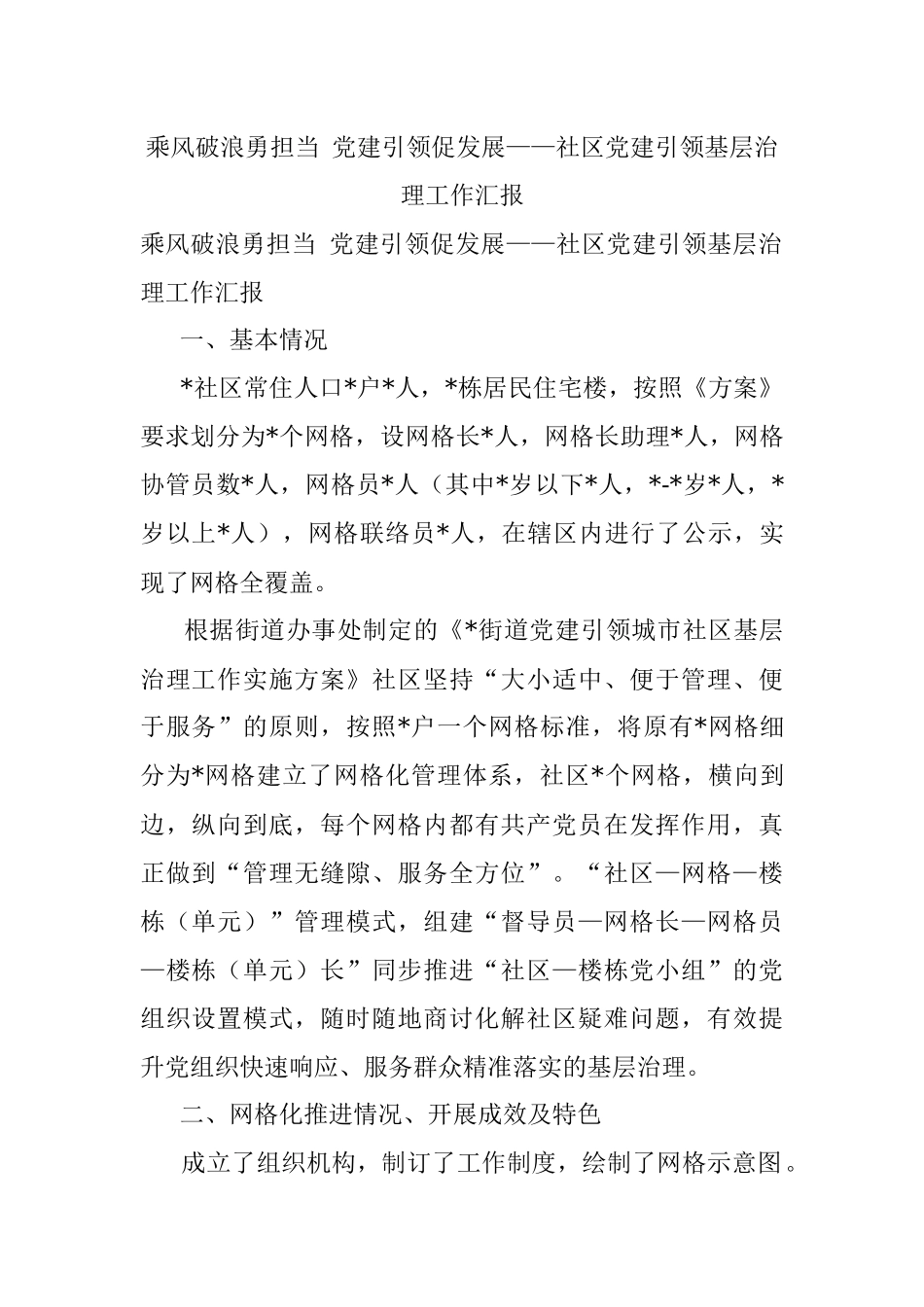 乘风破浪勇担当 党建引领促发展——社区党建引领基层治理工作汇报

乘风破浪勇担当 党建引领促发展——社区党建引领基层治理工作汇报

一、基本情况

*社区常住人口*户*人，*栋居民住宅楼，按照《方案》要求划分为*个网格，设网格长*人，网格长助理*人，网格协管员数*人，网格员*人（其中*岁以下*人，*-*岁*人，*岁以上*人），网格联络员*人，在辖区内进行了公示，实现了网格全覆盖。

根据街道办事处制定的《*街道党建引领城市社区基层治理工作实施方案》社区坚持“大小适中、便于管理、便于服务”的原则，按照*户一个网格标准，将原有*网格细分为*网格建立了网格化管理体系，社区*个网格，横向到边，纵向到底，每个网格内都有共产党员在发挥作用，真正做到“管理无缝隙、服务全方位”。“社区—网格—楼栋（单元）”管理模式，组建“督导员—网格长—网格员—楼栋（单元）长”同步推进“社区—楼栋党小组”的党组织设置模式，随时随地商讨化解社区疑难问题，有效提升党组织快速响应、服务群众精准落实的基层治理。

二、网格化推进情况、开展成效及特色

成立了组织机构，制订了工作制度，绘制了网格示意图。